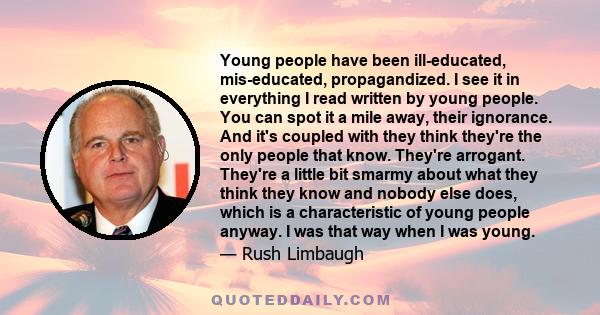 Young people have been ill-educated, mis-educated, propagandized. I see it in everything I read written by young people. You can spot it a mile away, their ignorance. And it's coupled with they think they're the only people that know. They're arrogant. They're a little bit smarmy about what they think they know and nobody else does, which is a characteristic of young people anyway. I was that way when I was young.

— Rush Limbaugh

QUOTEDDAILY.COM